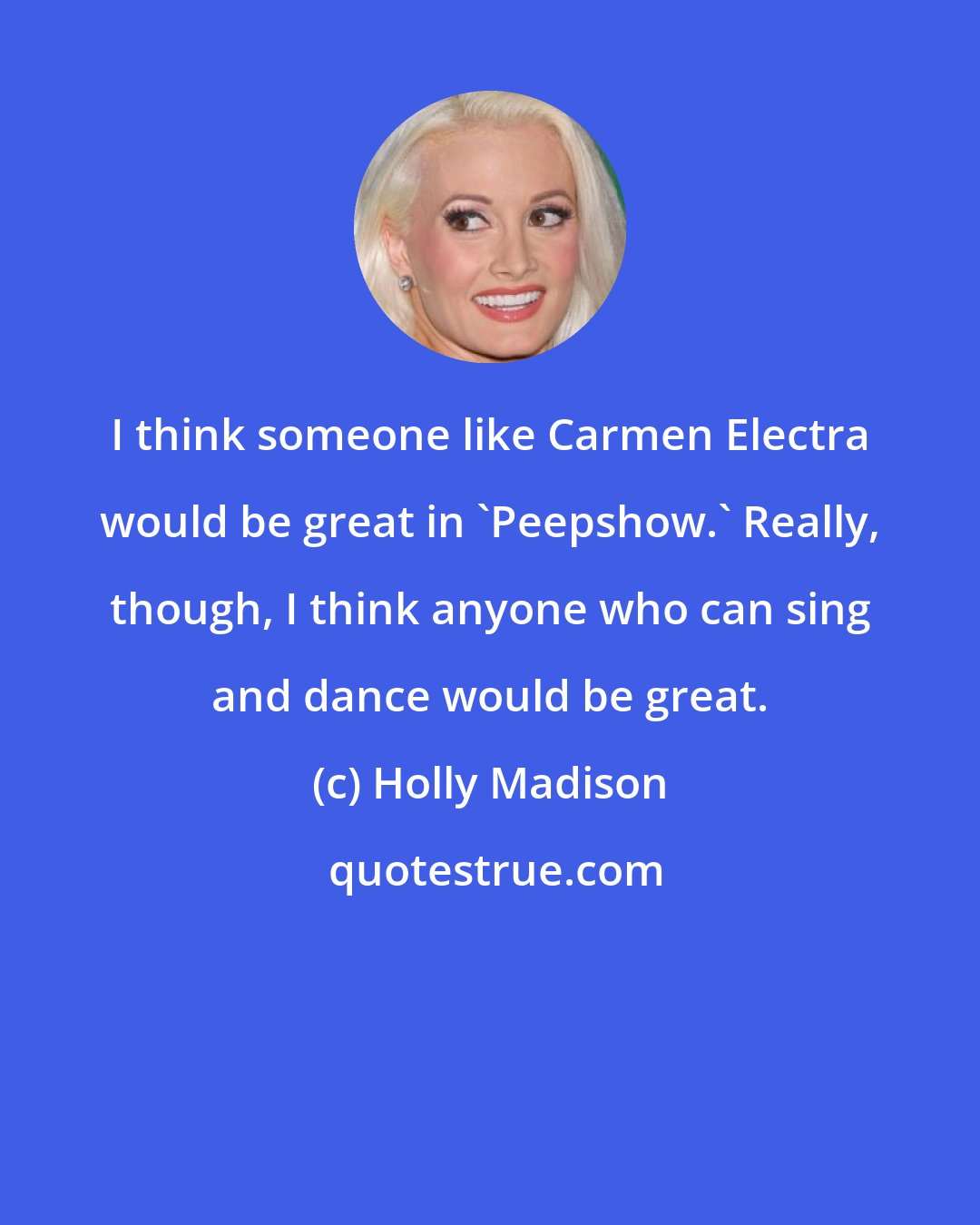 I think someone like Carmen Electra would be great in `Peepshow.` Really, though, I think anyone who can sing and dance would be great.

(c) Holly Madison

quotestrue.com